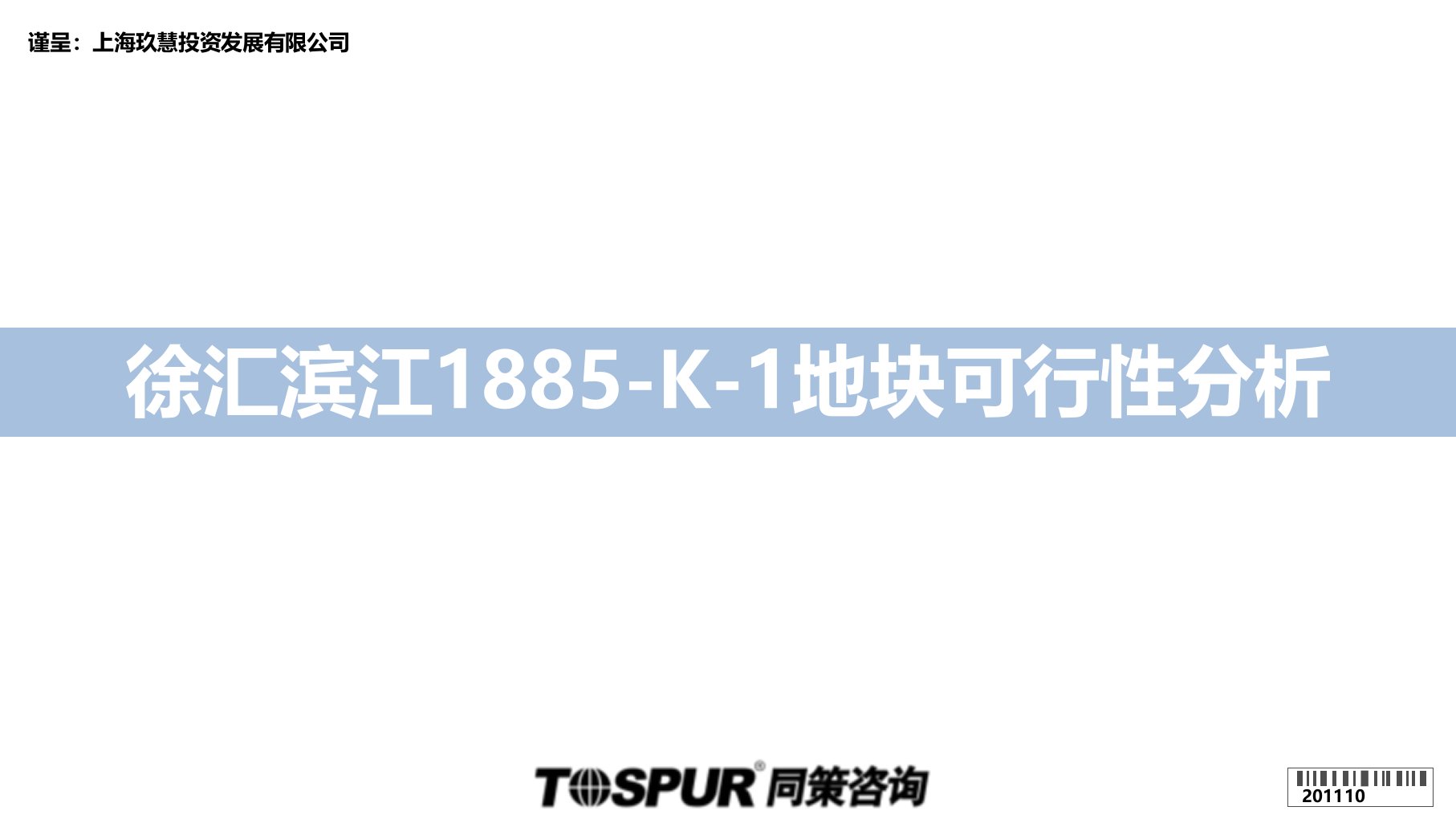 谨呈：上海玖慧投资发展有限公司

徐汇滨江1885-K-1地块可行性分析

TOSPUR® 同策咨询

201110